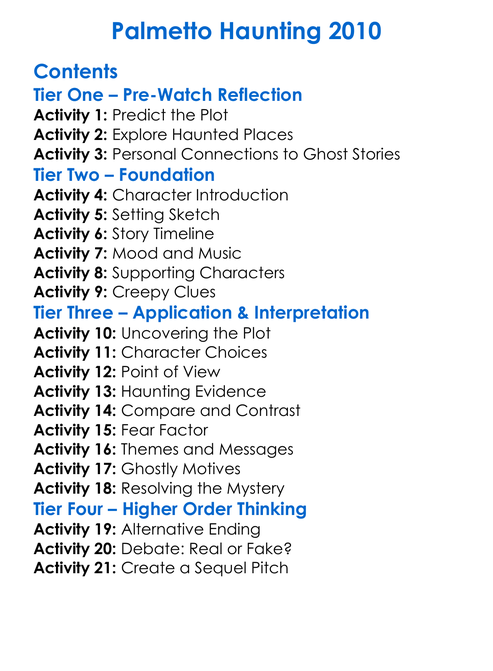 Palmetto Haunting 2010

Contents
Tier One – Pre-Watch Reflection
Activity 1: Predict the Plot
Activity 2: Explore Haunted Places
Activity 3: Personal Connections to Ghost Stories
Tier Two – Foundation
Activity 4: Character Introduction
Activity 5: Setting Sketch
Activity 6: Story Timeline
Activity 7: Mood and Music
Activity 8: Supporting Characters
Activity 9: Creepy Clues
Tier Three – Application & Interpretation
Activity 10: Uncovering the Plot
Activity 11: Character Choices
Activity 12: Point of View
Activity 13: Haunting Evidence
Activity 14: Compare and Contrast
Activity 15: Fear Factor
Activity 16: Themes and Messages
Activity 17: Ghostly Motives
Activity 18: Resolving the Mystery
Tier Four – Higher Order Thinking
Activity 19: Alternative Ending
Activity 20: Debate: Real or Fake?
Activity 21: Create a Sequel Pitch